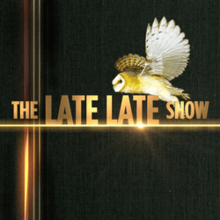 THE LATE LATE SHOW